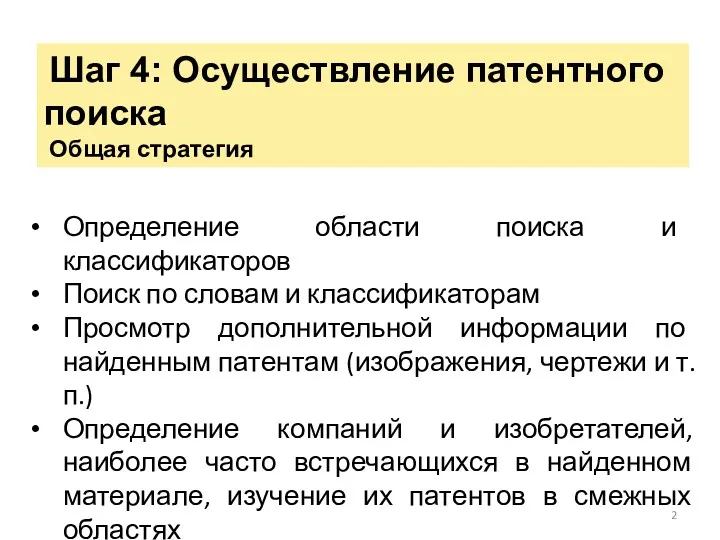 Шаг 4: Осуществление патентного поиска
Общая стратегия

• Определение области поиска и классификаторов
• Поиск по словам и классификаторам
• Просмотр дополнительной информации по найденным патентам (изображения, чертежи и т. п.)
• Определение компаний и изобретателей, наиболее часто встречающихся в найденном материале, изучение их патентов в смежных областях

2